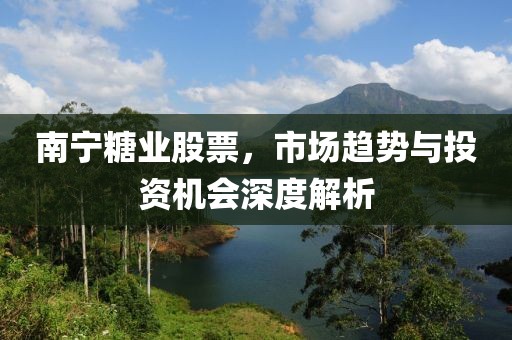 南宁糖业股票，市场趋势与投资机会深度解析